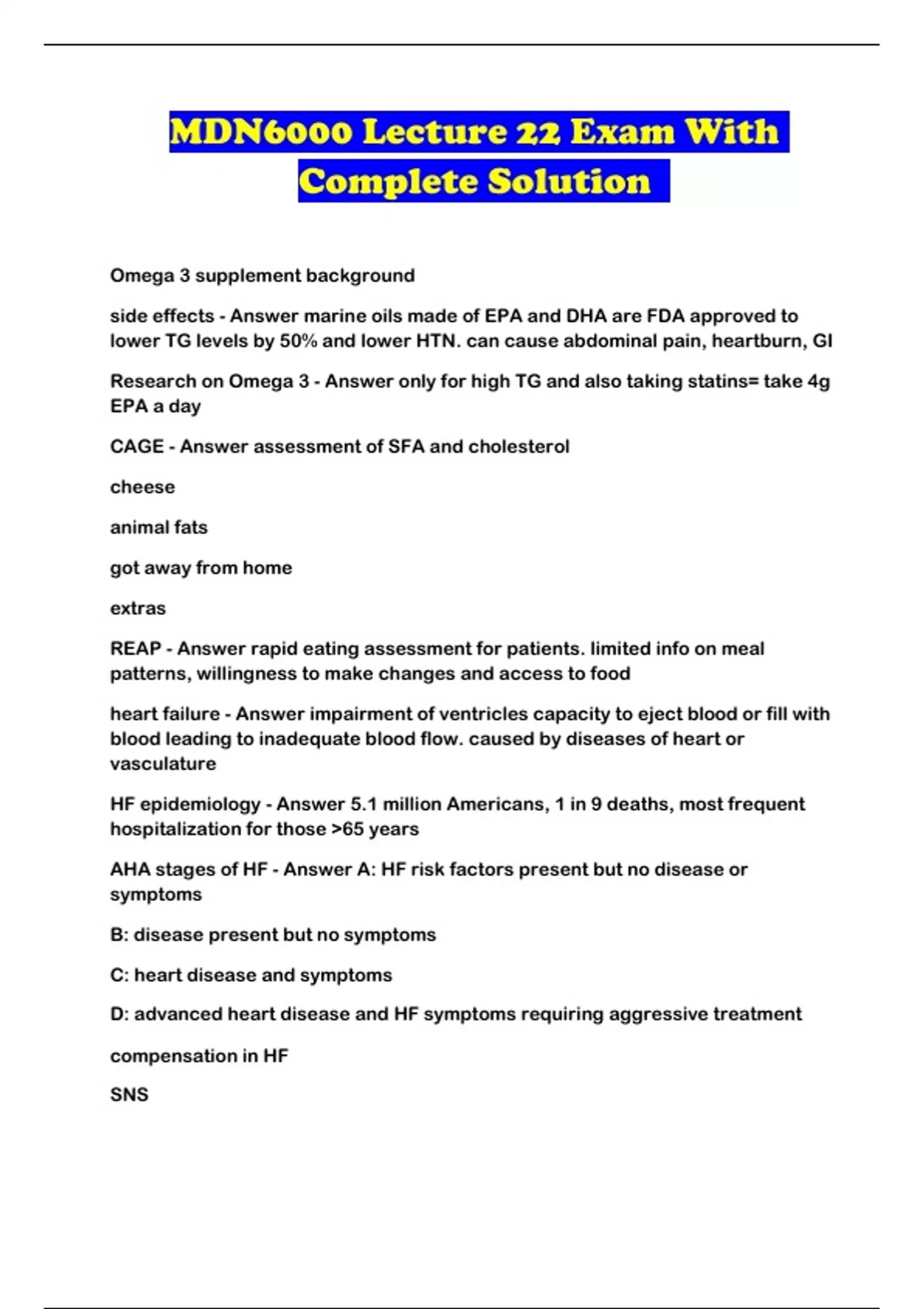 MDN6000 Lecture 22 Exam With Complete Solution

Omega 3 supplement background

side effects - Answer marine oils made of EPA and DHA are FDA approved to lower TG levels by 50% and lower HTN. can cause abdominal pain, heartburn, GI

Research on Omega 3 - Answer only for high TG and also taking statins= take 4g EPA a day

CAGE - Answer assessment of SFA and cholesterol

cheese

animal fats

got away from home

extras

REAP - Answer rapid eating assessment for patients. limited info on meal patterns, willingness to make changes and access to food

heart failure - Answer impairment of ventricles capacity to eject blood or fill with blood leading to inadequate blood flow. caused by diseases of heart or vasculature

HF epidemiology - Answer 5.1 million Americans, 1 in 9 deaths, most frequent hospitalization for those >65 years

AHA stages of HF - Answer A: HF risk factors present but no disease or symptoms

B: disease present but no symptoms

C: heart disease and symptoms

D: advanced heart disease and HF symptoms requiring aggressive treatment

compensation in HF

SNS